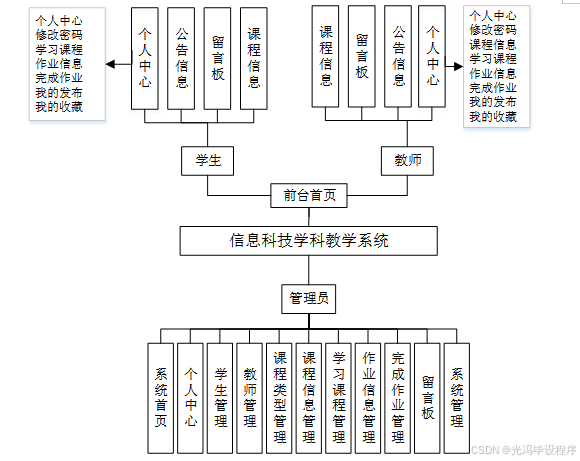 个人中心
修改密码
学习课程
作业信息
完成作业
我的发布
我的收藏

个人中心

公告信息

留言板

课程信息

课程信息

留言板

公告信息

个人中心

个人中心
修改密码
课程信息
学习课程
作业信息
完成作业
我的发布
我的收藏

学生

教师

前台首页

信息科技学科教学系统

管理员

系统首页

个人中心

学生管理

教师管理

课程类型管理

课程信息管理

学习课程管理

作业信息管理

完成作业管理

留言板

系统管理

CSDN @光冯毕设程序